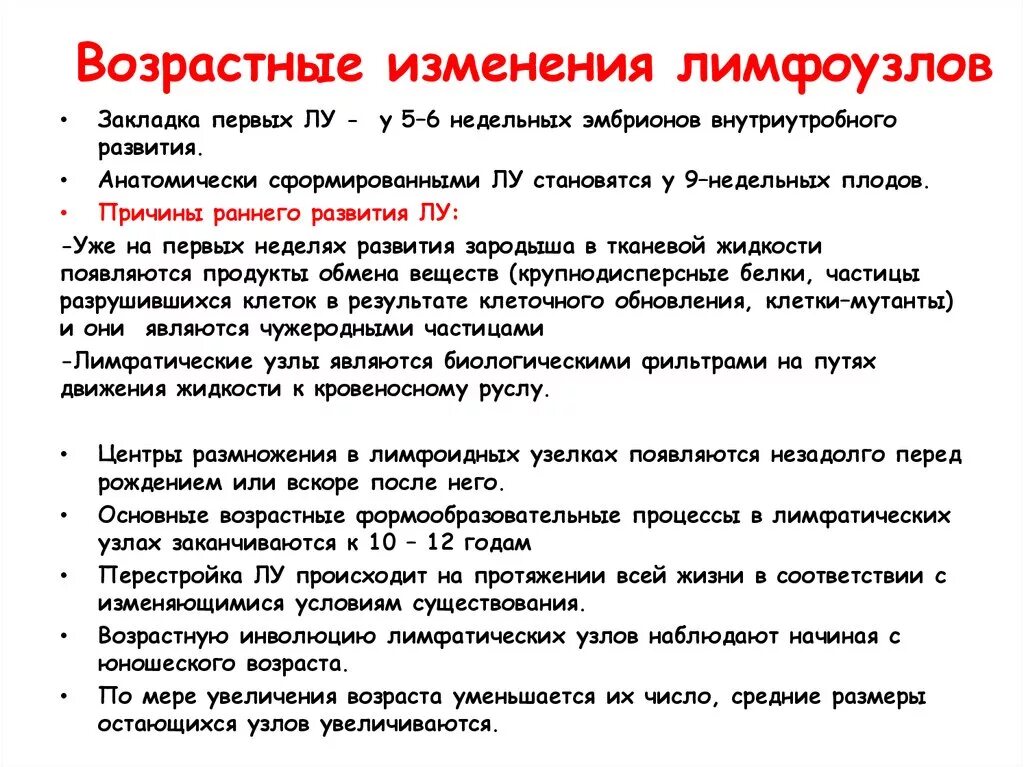 Возрастные изменения лимфоузлов

• Закладка первых ЛУ - у 5–6 недельных эмбрионов внутриутробного развития.

• Анатомически сформированными ЛУ становятся у 9–недельных плодов.

• Причины раннего развития ЛУ:

-Уже на первых неделях развития зародыша в тканевой жидкости появляются продукты обмена веществ (крупнодисперсные белки, частицы разрушившихся клеток в результате клеточного обновления, клетки–мутанты) и они являются чужеродными частицами

-Лимфатические узлы являются биологическими фильтрами на путях движения жидкости к кровеносному руслу.

• Центры размножения в лимфоидных узелках появляются незадолго перед рождением или вскоре после него.

• Основные возрастные формообразовательные процессы в лимфатических узлах заканчиваются к 10 – 12 годам

• Перестройка ЛУ происходит на протяжении всей жизни в соответствии с изменяющимися условиям существования.

• Возрастную инволюцию лимфатических узлов наблюдают начиная с юношеского возраста.

• По мере увеличения возраста уменьшается их число, средние размеры остающихся узлов увеличиваются.